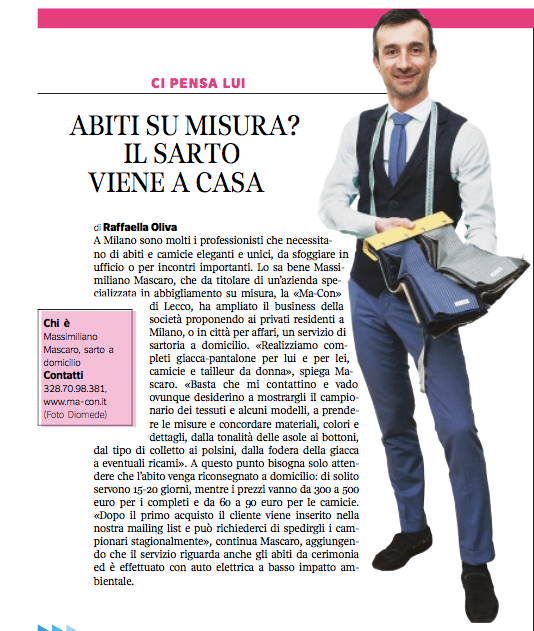 CI PENSA LUI

ABITI SU MISURA? IL SARTO VIENE A CASA

di Raffaella Oliva

A Milano sono molti i professionisti che necessitano di abiti e camicie eleganti e unici, da sfoggiare in ufficio o per incontri importanti. Lo sa bene Massimiliano Mascaro, che da titolare di un'azienda specializzata in abbigliamento su misura, la «Ma-Con» di Lecco, ha ampliato il business della società proponendo ai privati residenti a Milano, o in città per affari, un servizio di sartoria a domicilio. «Realizziamo completi giacca-pantalone per lui e per lei, camicie e tailleur da donna», spiega Mascaro. «Basta che mi contattino e vado ovunque desiderino a mostrargli il campionario dei tessuti e alcuni modelli, a prendere le misure e concordare materiali, colori e dettagli, dalla tonalità delle asole ai bottoni, dal tipo di colletto ai polsini, dalla fodera della giacca a eventuali ricami». A questo punto bisogna solo attendere che l'abito venga riconsegnato a domicilio: di solito servono 15-20 giorni, mentre i prezzi vanno da 300 a 500 euro per i completi e da 60 a 90 euro per le camicie. «Dopo il primo acquisto il cliente viene inserito nella nostra mailing list e può richiederci di spedirgli i campionari stagionalmente», continua Mascaro, aggiungendo che il servizio riguarda anche gli abiti da cerimonia ed è effettuato con auto elettrica a basso impatto ambientale.

Chi è
Massimiliano Mascaro, sarto a domicilio
Contatti
328.70.98.381, www.ma-con.it
(Foto Diomede)